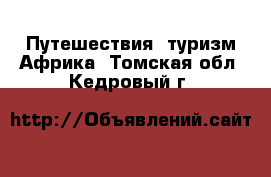 Путешествия  туризм Африка  Томская обл Кедровый г

http://Объявлений.сайт